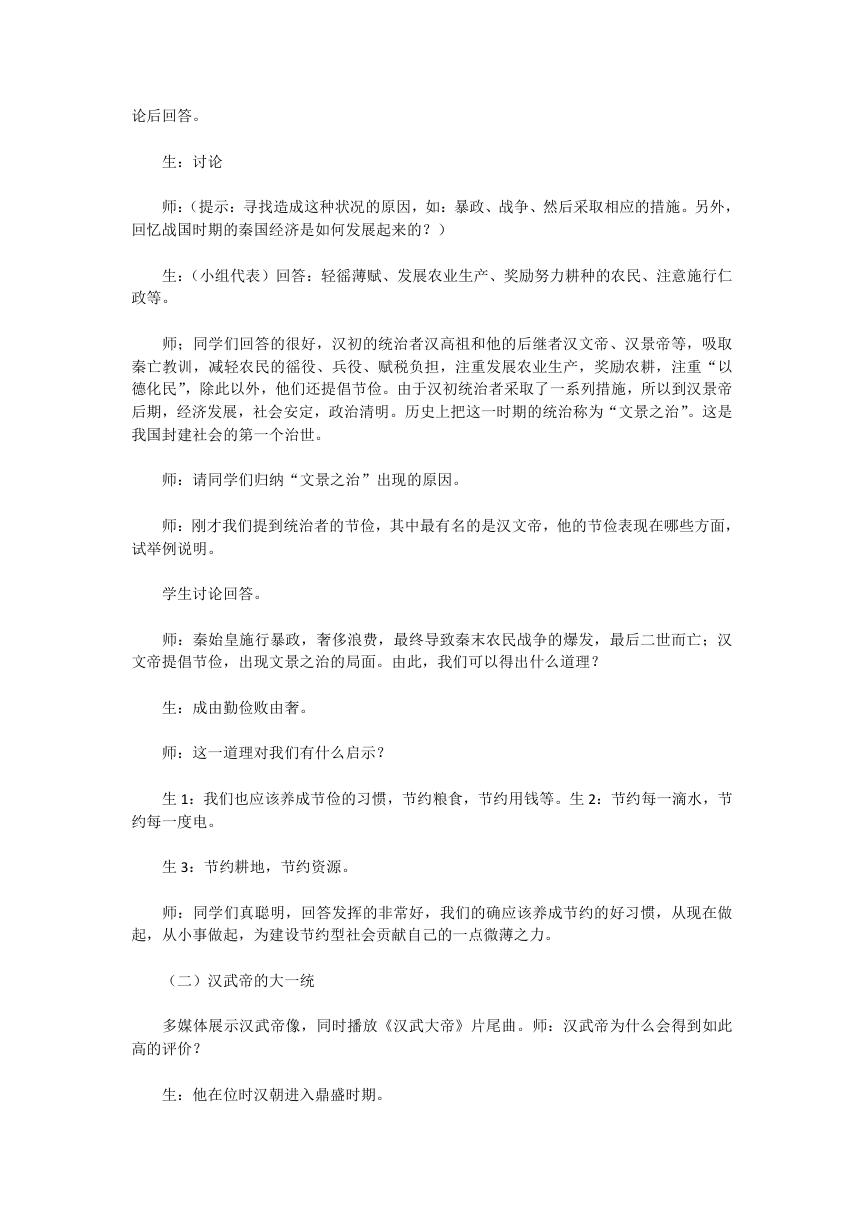 论后回答。

生：讨论

师：（提示：寻找造成这种状况的原因，如：暴政、战争、然后采取相应的措施。另外，回忆战国时期的秦国经济是如何发展起来的？）

生：（小组代表）回答：轻徭薄赋、发展农业生产、奖励努力耕种的农民、注意施行仁政等。

师；同学们回答的很好，汉初的统治者汉高祖和他的后继者汉文帝、汉景帝等，吸取秦亡教训，减轻农民的徭役、兵役、赋税负担，注重发展农业生产，奖励农耕，注重“以德化民”，除此以外，他们还提倡节俭。由于汉初统治者采取了一系列措施，所以到汉景帝后期，经济发展，社会安定，政治清明。历史上把这一时期的统治称为“文景之治”。这是我国封建社会的第一个治世。

师：请同学们归纳“文景之治”出现的原因。

师：刚才我们提到统治者的节俭，其中最有名的是汉文帝，他的节俭表现在哪些方面，试举例说明。

学生讨论回答。

师：秦始皇施行暴政，奢侈浪费，最终导致秦末农民战争的爆发，最后二世而亡；汉文帝提倡节俭，出现文景之治的局面。由此，我们可以得出什么道理？

生：成由勤俭败由奢。

师：这一道理对我们有什么启示？

生 1：我们也应该养成节俭的习惯，节约粮食，节约用钱等。生 2：节约每一滴水，节约每一度电。

生 3：节约耕地，节约资源。

师：同学们真聪明，回答发挥的非常好，我们的确应该养成节约的好习惯，从现在做起，从小事做起，为建设节约型社会贡献自己的一点微薄之力。

（二）汉武帝的大一统

多媒体展示汉武帝像，同时播放《汉武大帝》片尾曲。师：汉武帝为什么会得到如此高的评价？

生：他在位时汉朝进入鼎盛时期。